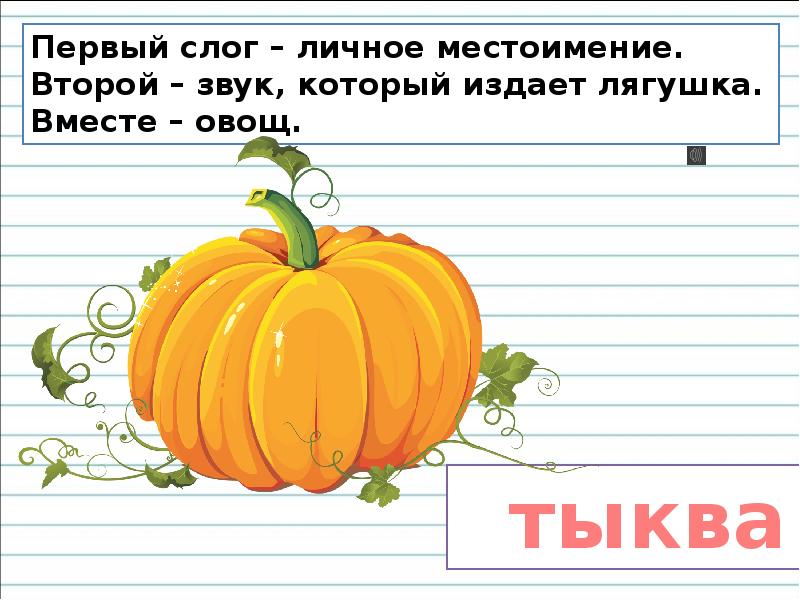 Первый слог – личное местоимение.
Второй – звук, который издает лягушка.
Вместе – овощ.

тыква